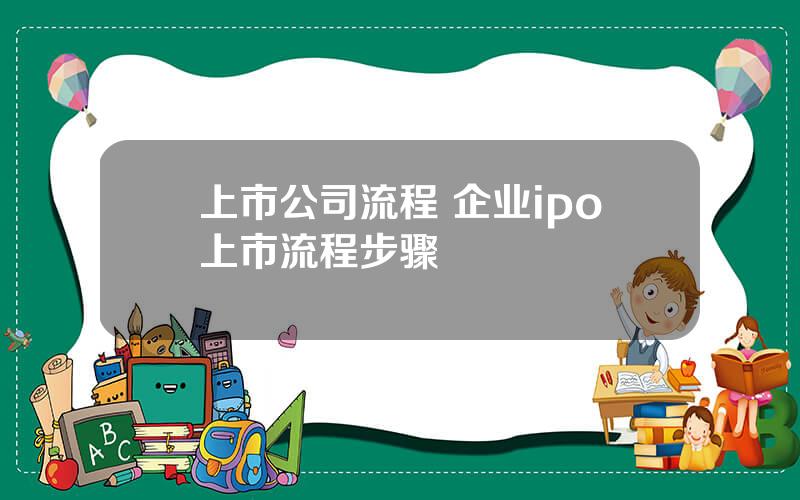 上市公司流程 企业ipo上市流程步骤

A B C